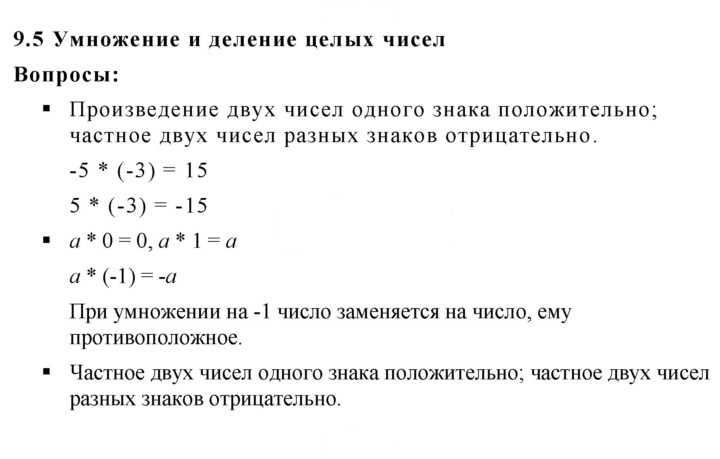 9.5 Умножение и деление целых чисел

Вопросы:

• Произведение двух чисел одного знака положительно; частное двух чисел разных знаков отрицательно.

$-5 * (-3) = 15$

$5 * (-3) = -15$

• $a * 0 = 0$, $a * 1 = a$

$a * (-1) = -a$

При умножении на -1 число заменяется на число, ему противоположное.

• Частное двух чисел одного знака положительно; частное двух чисел разных знаков отрицательно.